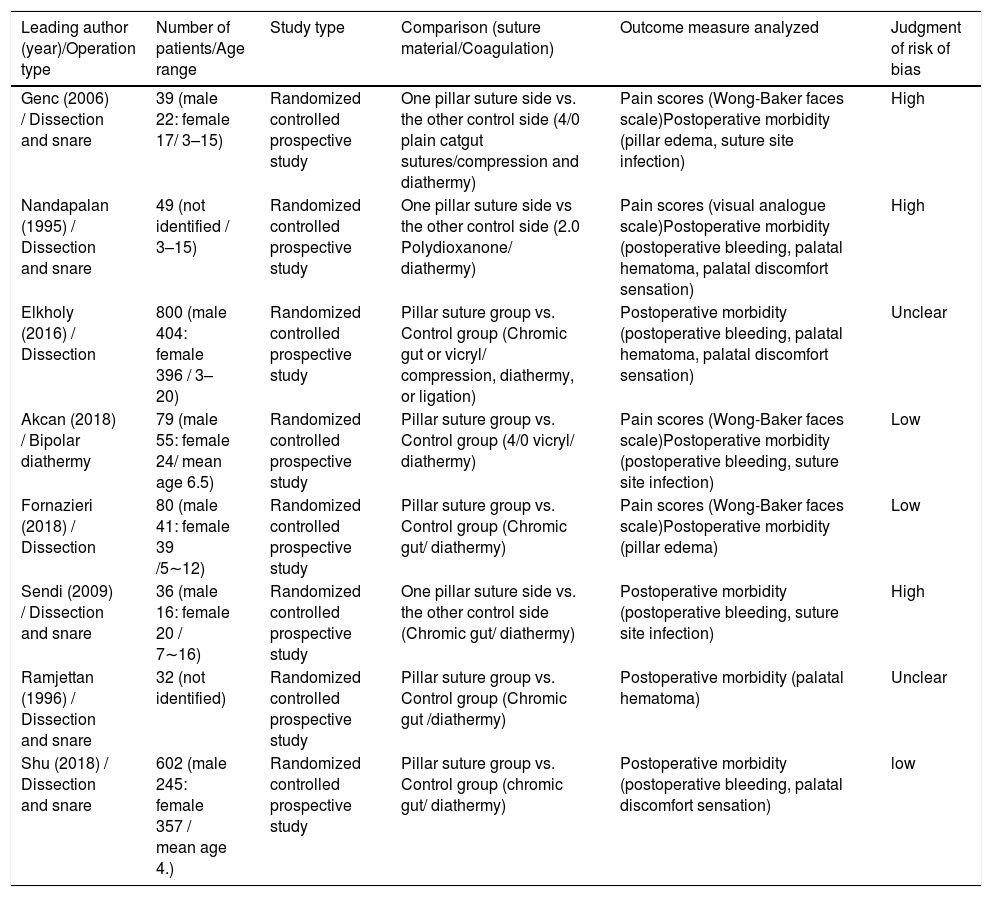 | Leading author (year)/Operation type | Number of patients/Age range | Study type | Comparison (suture material/Coagulation) | Outcome measure analyzed | Judgment of risk of bias |
|---|---|---|---|---|---|
| Genc (2006) / Dissection and snare | 39 (male 22: female 17/ 3–15) | Randomized controlled prospective study | One pillar suture side vs. the other control side (4/0 plain catgut sutures/compression and diathermy) | Pain scores (Wong-Baker faces scale)Postoperative morbidity (pillar edema, suture site infection) | High |
| Nandapalan (1995) / Dissection and snare | 49 (not identified / 3–15) | Randomized controlled prospective study | One pillar suture side vs the other control side (2.0 Polydioxanone/ diathermy) | Pain scores (visual analogue scale)Postoperative morbidity (postoperative bleeding, palatal hematoma, palatal discomfort sensation) | High |
| Elkholy (2016) / Dissection | 800 (male 404: female 396 / 3–20) | Randomized controlled prospective study | Pillar suture group vs. Control group (Chromic gut or vicryl/ compression, diathermy, or ligation) | Postoperative morbidity (postoperative bleeding, palatal hematoma, palatal discomfort sensation) | Unclear |
| Akcan (2018) / Bipolar diathermy | 79 (male 55: female 24/ mean age 6.5) | Randomized controlled prospective study | Pillar suture group vs. Control group (4/0 vicryl/ diathermy) | Pain scores (Wong-Baker faces scale)Postoperative morbidity (postoperative bleeding, suture site infection) | Low |
| Fornazieri (2018) / Dissection | 80 (male 41: female 39 /5∼12) | Randomized controlled prospective study | Pillar suture group vs. Control group (Chromic gut/ diathermy) | Pain scores (Wong-Baker faces scale)Postoperative morbidity (pillar edema) | Low |
| Sendi (2009) / Dissection and snare | 36 (male 16: female 20 / 7∼16) | Randomized controlled prospective study | One pillar suture side vs. the other control side (Chromic gut/ diathermy) | Postoperative morbidity (postoperative bleeding, suture site infection) | High |
| Ramjettan (1996) / Dissection and snare | 32 (not identified) | Randomized controlled prospective study | Pillar suture group vs. Control group (Chromic gut /diathermy) | Postoperative morbidity (palatal hematoma) | Unclear |
| Shu (2018) / Dissection and snare | 602 (male 245: female 357 / mean age 4.) | Randomized controlled prospective study | Pillar suture group vs. Control group (chromic gut/ diathermy) | Postoperative morbidity (postoperative bleeding, palatal discomfort sensation) | low |